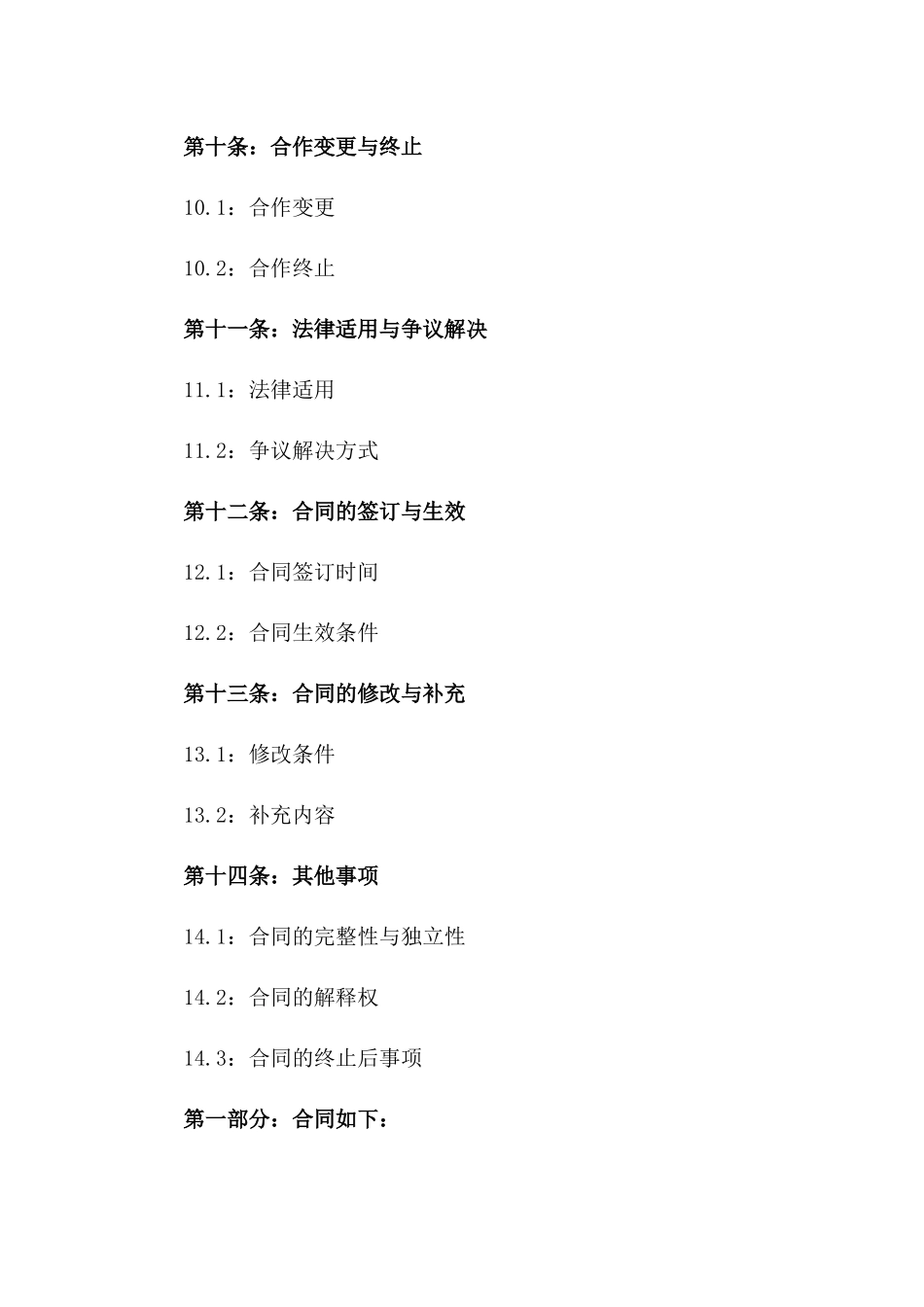 第十条：合作变更与终止

10.1：合作变更

10.2：合作终止

第十一条：法律适用与争议解决

11.1：法律适用

11.2：争议解决方式

第十二条：合同的签订与生效

12.1：合同签订时间

12.2：合同生效条件

第十三条：合同的修改与补充

13.1：修改条件

13.2：补充内容

第十四条：其他事项

14.1：合同的完整性与独立性

14.2：合同的解释权

14.3：合同的终止后事项

第一部分：合同如下：